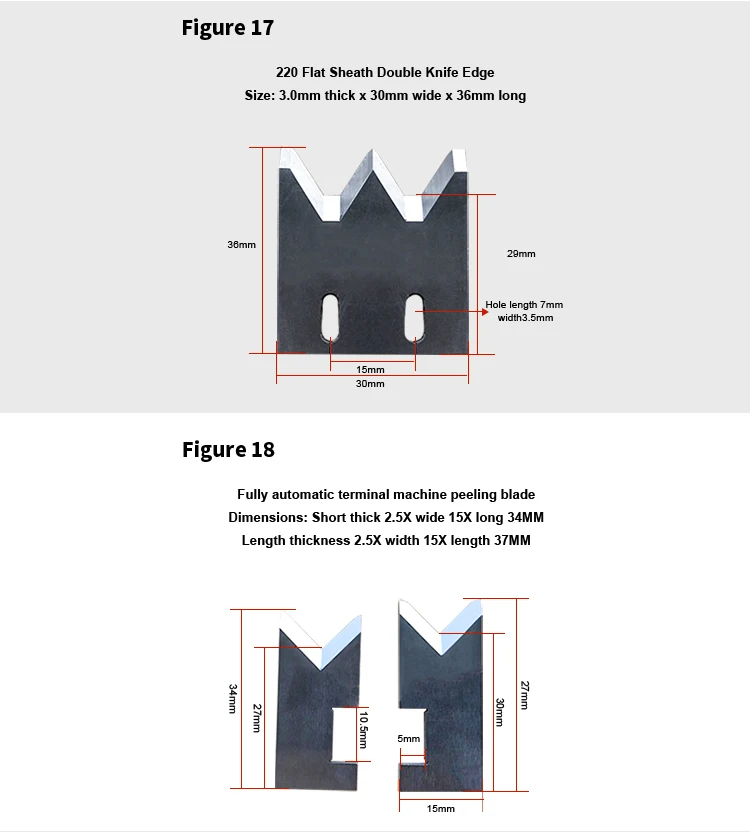 Figure 17

220 Flat Sheath Double Knife Edge
Size: 3.0mm thick x 30mm wide x 36mm long

36mm

29mm

Hole length 7mm
width3.5mm

15mm
30mm

Figure 18

Fully automatic terminal machine peeling blade
Dimensions: Short thick 2.5X wide 15X long 34MM
Length thickness 2.5X width 15X length 37MM

34mm

27mm

10.5mm

5mm

30mm

27mm

15mm